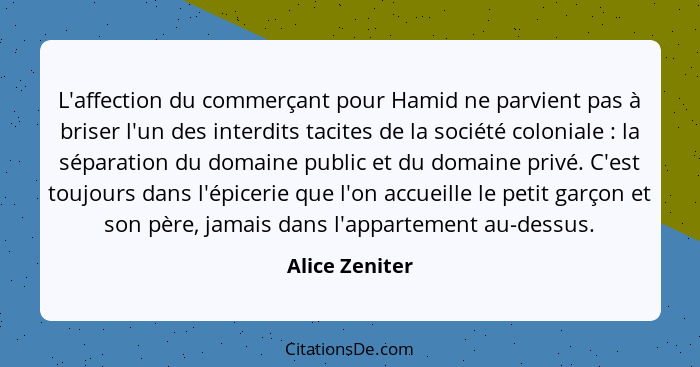 L'affection du commerçant pour Hamid ne parvient pas à briser l'un des interdits tacites de la société coloniale : la séparation du domaine public et du domaine privé. C'est toujours dans l'épicerie que l'on accueille le petit garçon et son père, jamais dans l'appartement au-dessus.

Alice Zeniter

CitationsDe.com